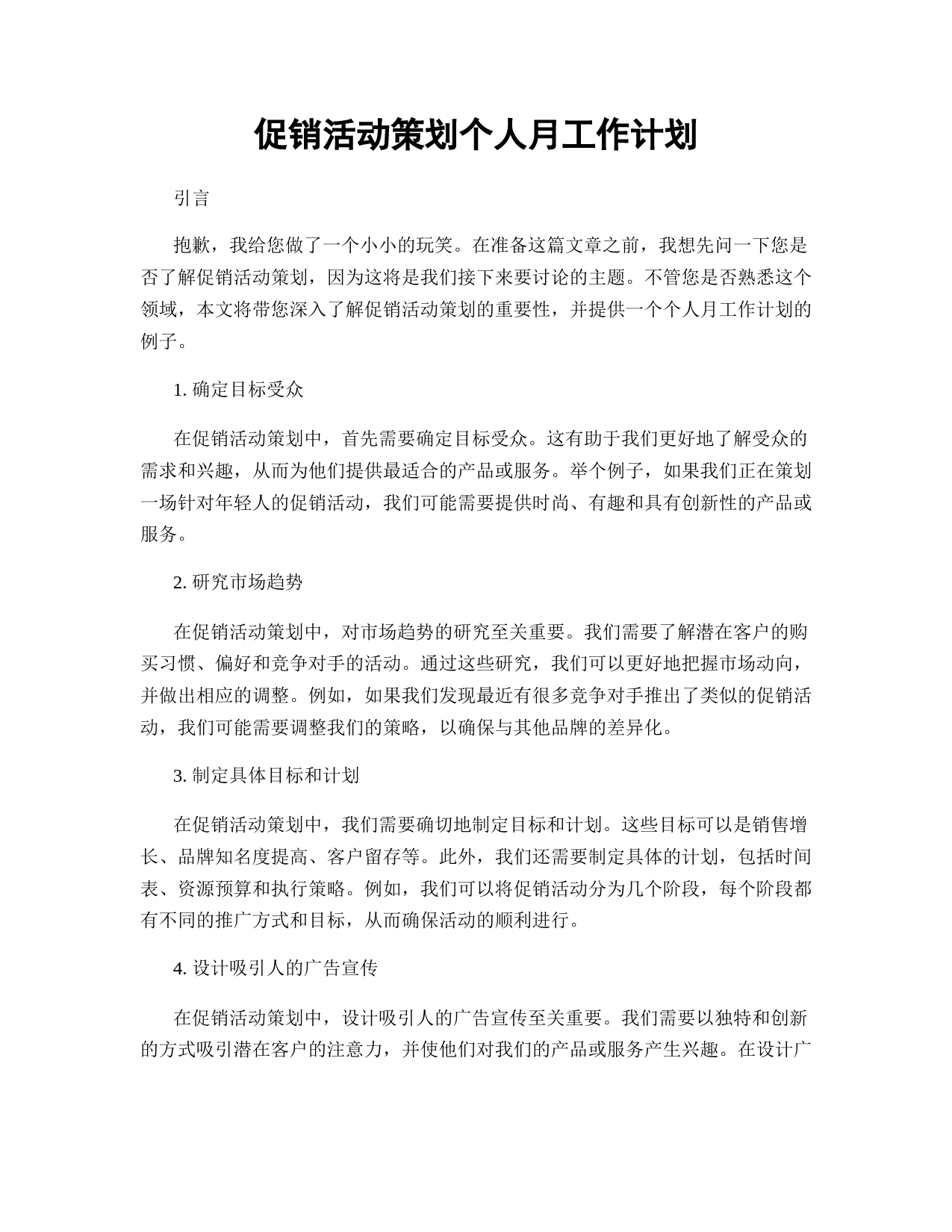 促销活动策划个人月工作计划

引言

抱歉，我给您做了一个小小的玩笑。在准备这篇文章之前，我想先问一下您是否了解促销活动策划，因为这将是我们接下来要讨论的主题。不管您是否熟悉这个领域，本文将带您深入了解促销活动策划的重要性，并提供一个个人月工作计划的例子。

1. 确定目标受众

在促销活动策划中，首先需要确定目标受众。这有助于我们更好地了解受众的需求和兴趣，从而为他们提供最适合的产品或服务。举个例子，如果我们正在策划一场针对年轻人的促销活动，我们可能需要提供时尚、有趣和具有创新性的产品或服务。

2. 研究市场趋势

在促销活动策划中，对市场趋势的研究至关重要。我们需要了解潜在客户的购买习惯、偏好和竞争对手的活动。通过这些研究，我们可以更好地把握市场动向，并做出相应的调整。例如，如果我们发现最近有很多竞争对手推出了类似的促销活动，我们可能需要调整我们的策略，以确保与其他品牌的差异化。

3. 制定具体目标和计划

在促销活动策划中，我们需要确切地制定目标和计划。这些目标可以是销售增长、品牌知名度提高、客户留存等。此外，我们还需要制定具体的计划，包括时间表、资源预算和执行策略。例如，我们可以将促销活动分为几个阶段，每个阶段都有不同的推广方式和目标，从而确保活动的顺利进行。

4. 设计吸引人的广告宣传

在促销活动策划中，设计吸引人的广告宣传至关重要。我们需要以独特和创新的方式吸引潜在客户的注意力，并使他们对我们的产品或服务产生兴趣。在设计广